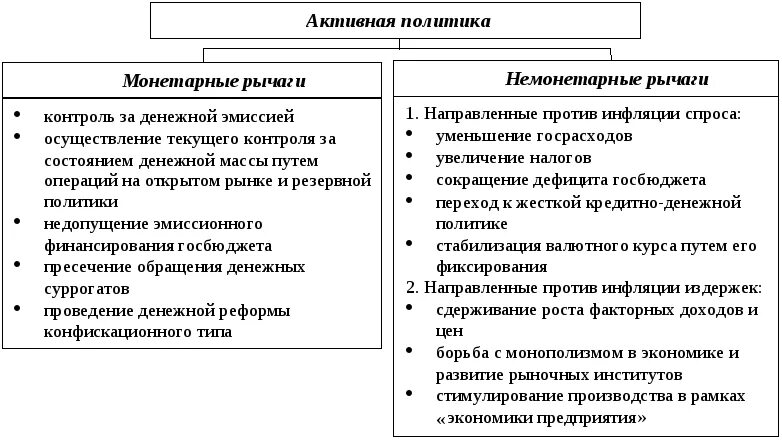 Активная политика

Монетарные рычаги

• контроль за денежной эмиссией
• осуществление текущего контроля за состоянием денежной массы путем операций на открытом рынке и резервной политики
• недопущение эмиссионного финансирования госбюджета
• пресечение обращения денежных суррогатов
• проведение денежной реформы конфискационного типа

Немонетарные рычаги

1. Направленные против инфляции спроса:
• уменьшение госрасходов
• увеличение налогов
• сокращение дефицита госбюджета
• переход к жесткой кредитно-денежной политике
• стабилизация валютного курса путем его фиксирования
2. Направленные против инфляции издержек:
• сдерживание роста факторных доходов и цен
• борьба с монополизмом в экономике и развитие рыночных институтов
• стимулирование производства в рамках «экономики предприятия»